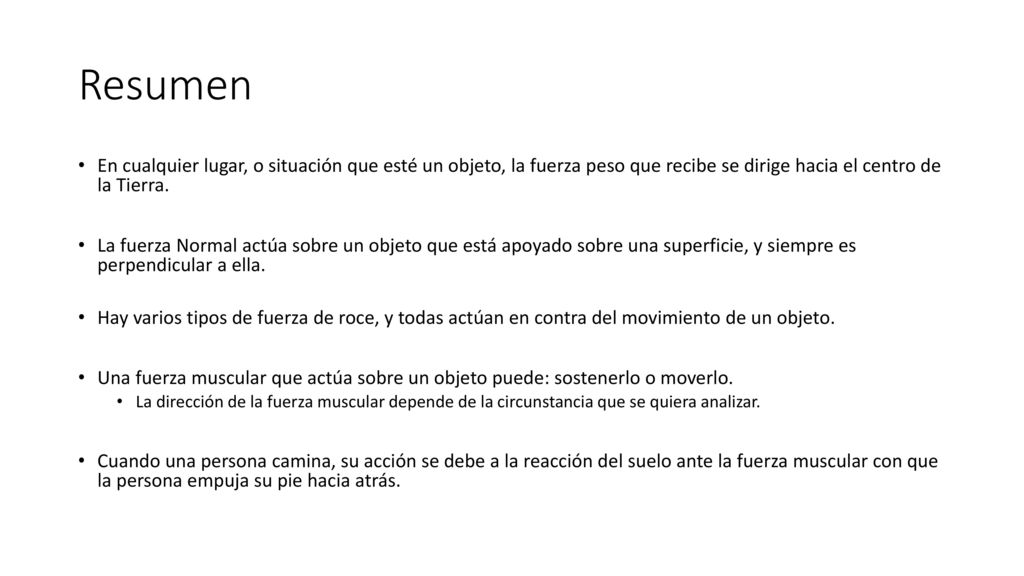 Resumen

• En cualquier lugar, o situación que esté un objeto, la fuerza peso que recibe se dirige hacia el centro de la Tierra.

• La fuerza Normal actúa sobre un objeto que está apoyado sobre una superficie, y siempre es perpendicular a ella.

• Hay varios tipos de fuerza de roce, y todas actúan en contra del movimiento de un objeto.

• Una fuerza muscular que actúa sobre un objeto puede: sostenerlo o moverlo.
  • La dirección de la fuerza muscular depende de la circunstancia que se quiera analizar.

• Cuando una persona camina, su acción se debe a la reacción del suelo ante la fuerza muscular con que la persona empuja su pie hacia atrás.